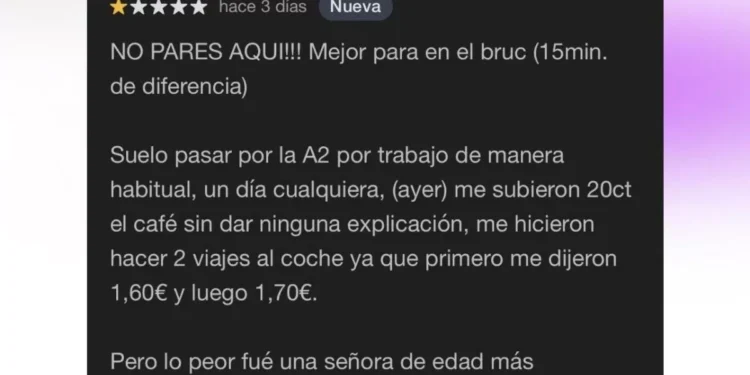 ★★★★★ hace 3 días Nueva

NO PARES AQUI!!! Mejor para en el bruc (15min. de diferencia)

Suelo pasar por la A2 por trabajo de manera habitual, un día cualquiera, (ayer) me subieron 20ct el café sin dar ninguna explicación, me hicieron hacer 2 viajes al coche ya que primero me dijeron 1,60€ y luego 1,70€.

Pero lo peor fué una señora de edad más